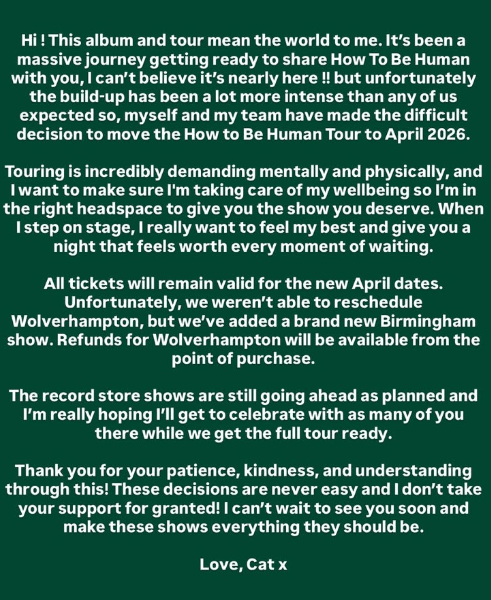 Hi ! This album and tour mean the world to me. It's been a massive journey getting ready to share How To Be Human with you, I can't believe it's nearly here !! but unfortunately the build-up has been a lot more intense than any of us expected so, myself and my team have made the difficult decision to move the How to Be Human Tour to April 2026.

Touring is incredibly demanding mentally and physically, and I want to make sure I'm taking care of my wellbeing so I'm in the right headspace to give you the show you deserve. When I step on stage, I really want to feel my best and give you a night that feels worth every moment of waiting.

All tickets will remain valid for the new April dates. Unfortunately, we weren't able to reschedule Wolverhampton, but we've added a brand new Birmingham show. Refunds for Wolverhampton will be available from the point of purchase.

The record store shows are still going ahead as planned and I'm really hoping I'll get to celebrate with as many of you there while we get the full tour ready.

Thank you for your patience, kindness, and understanding through this! These decisions are never easy and I don't take your support for granted! I can't wait to see you soon and make these shows everything they should be.

Love, Cat x